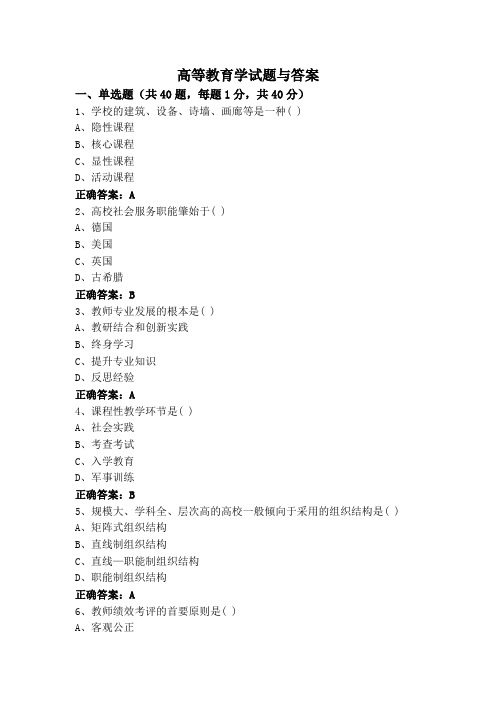 高等教育学试题与答案

一、单选题（共40题，每题1分，共40分）

1、学校的建筑、设备、诗墙、画廊等是一种( )
A、隐性课程
B、核心课程
C、显性课程
D、活动课程
正确答案：A

2、高校社会服务职能肇始于( )
A、德国
B、美国
C、英国
D、古希腊
正确答案：B

3、教师专业发展的根本是( )
A、教研结合和创新实践
B、终身学习
C、提升专业知识
D、反思经验
正确答案：A

4、课程性教学环节是( )
A、社会实践
B、考查考试
C、入学教育
D、军事训练
正确答案：B

5、规模大、学科全、层次高的高校一般倾向于采用的组织结构是( )
A、矩阵式组织结构
B、直线制组织结构
C、直线—职能制组织结构
D、职能制组织结构
正确答案：A

6、教师绩效考评的首要原则是( )
A、客观公正